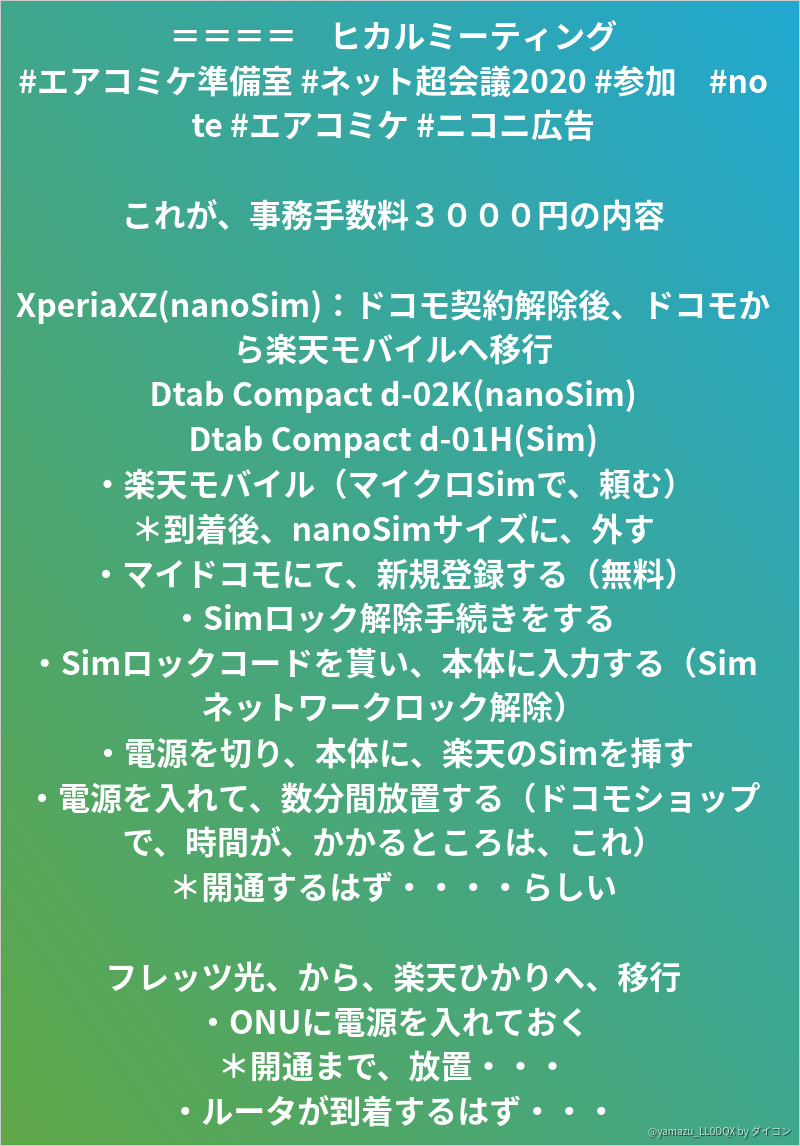 ＝＝＝＝　ヒカルミーティング
#エアコミケ準備室 #ネット超会議2020 #参加　#note #エアコミケ #ニコニ広告

これが、事務手数料３０００円の内容

XperiaXZ(nanoSim)：ドコモ契約解除後、ドコモから楽天モバイルへ移行
Dtab Compact d-02K(nanoSim)
Dtab Compact d-01H(Sim)
・楽天モバイル（マイクロSimで、頼む）
＊到着後、nanoSimサイズに、外す
・マイドコモにて、新規登録する（無料）
・Simロック解除手続きをする
・Simロックコードを貰い、本体に入力する（Simネットワークロック解除）
・電源を切り、本体に、楽天のSimを挿す
・電源を入れて、数分間放置する（ドコモショップで、時間が、かかるところは、これ）
＊開通するはず・・・・らしい

フレッツ光、から、楽天ひかりへ、移行
・ONUに電源を入れておく
＊開通まで、放置・・・
・ルータが到着するはず・・・

@yamazu_LL0DQX by ダイコン